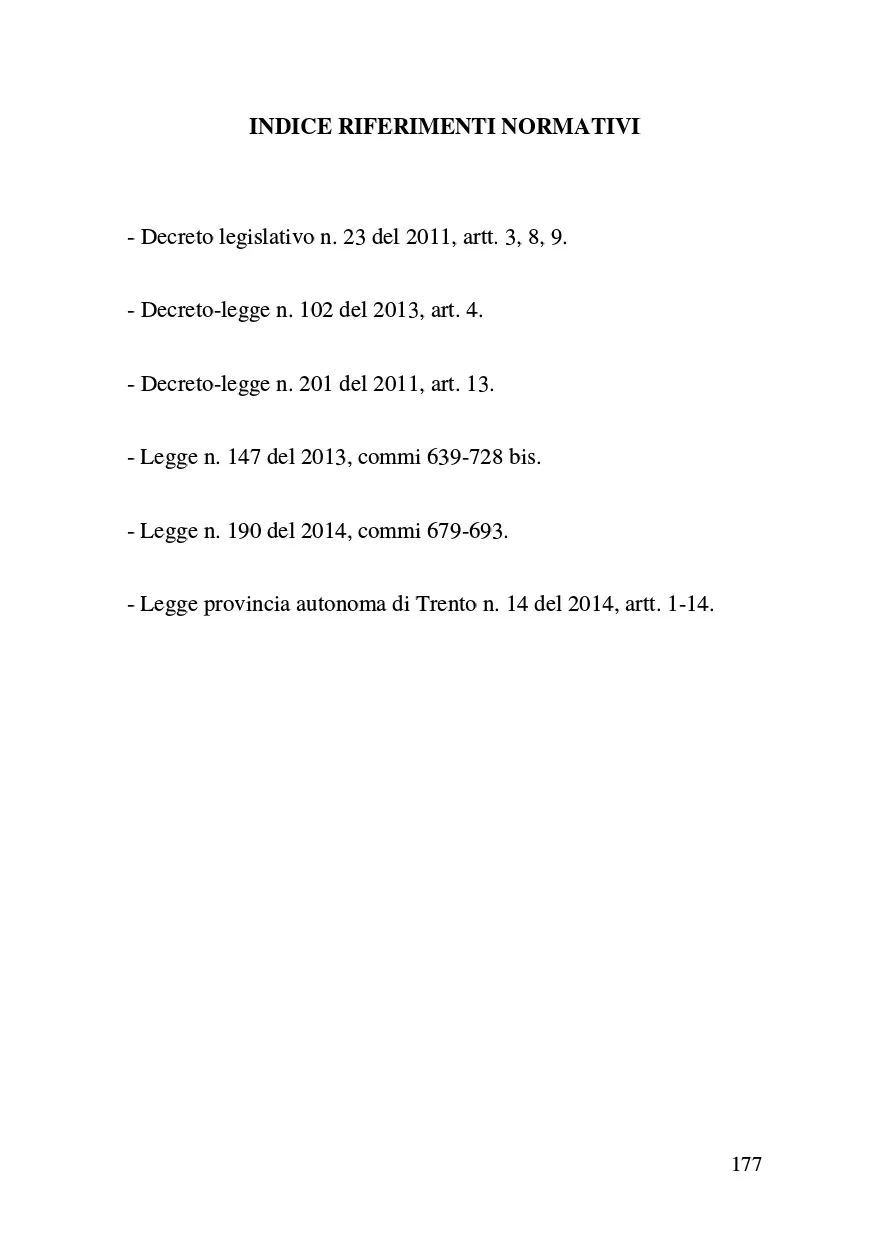 INDICE RIFERIMENTI NORMATIVI

- Decreto legislativo n. 23 del 2011, artt. 3, 8, 9.

- Decreto-legge n. 102 del 2013, art. 4.

- Decreto-legge n. 201 del 2011, art. 13.

- Legge n. 147 del 2013, commi 639-728 bis.

- Legge n. 190 del 2014, commi 679-693.

- Legge provincia autonoma di Trento n. 14 del 2014, artt. 1-14.

177